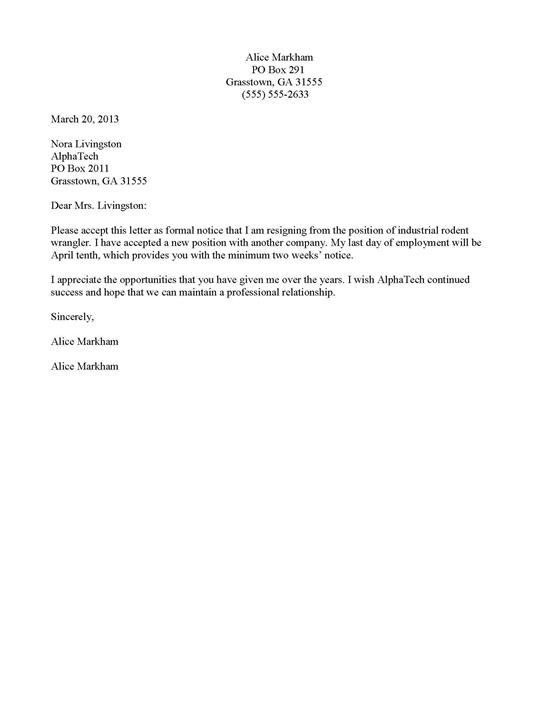 Alice Markham
PO Box 291
Grasstown, GA 31555
(555) 555-2633

March 20, 2013

Nora Livingston
AlphaTech
PO Box 2011
Grasstown, GA 31555

Dear Mrs. Livingston:

Please accept this letter as formal notice that I am resigning from the position of industrial rodent wrangler. I have accepted a new position with another company. My last day of employment will be April tenth, which provides you with the minimum two weeks' notice.

I appreciate the opportunities that you have given me over the years. I wish AlphaTech continued success and hope that we can maintain a professional relationship.

Sincerely,

Alice Markham

Alice Markham